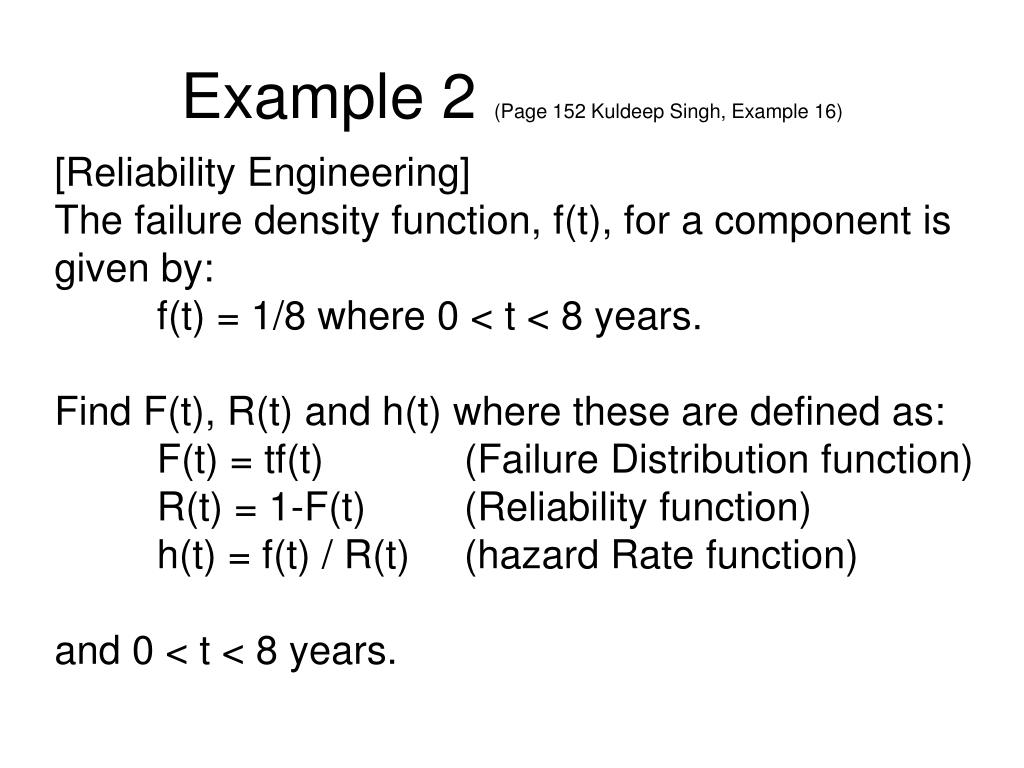 Example 2 (Page 152 Kuldeep Singh, Example 16)

[Reliability Engineering]
The failure density function, f(t), for a component is given by:
f(t) = 1/8 where 0 < t < 8 years.

Find F(t), R(t) and h(t) where these are defined as:
F(t) = tf(t) (Failure Distribution function)
R(t) = 1-F(t) (Reliability function)
h(t) = f(t) / R(t) (hazard Rate function)

and 0 < t < 8 years.